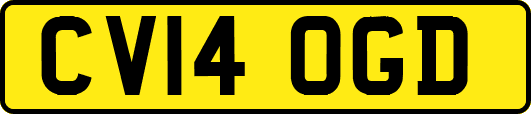 CV14 OGD